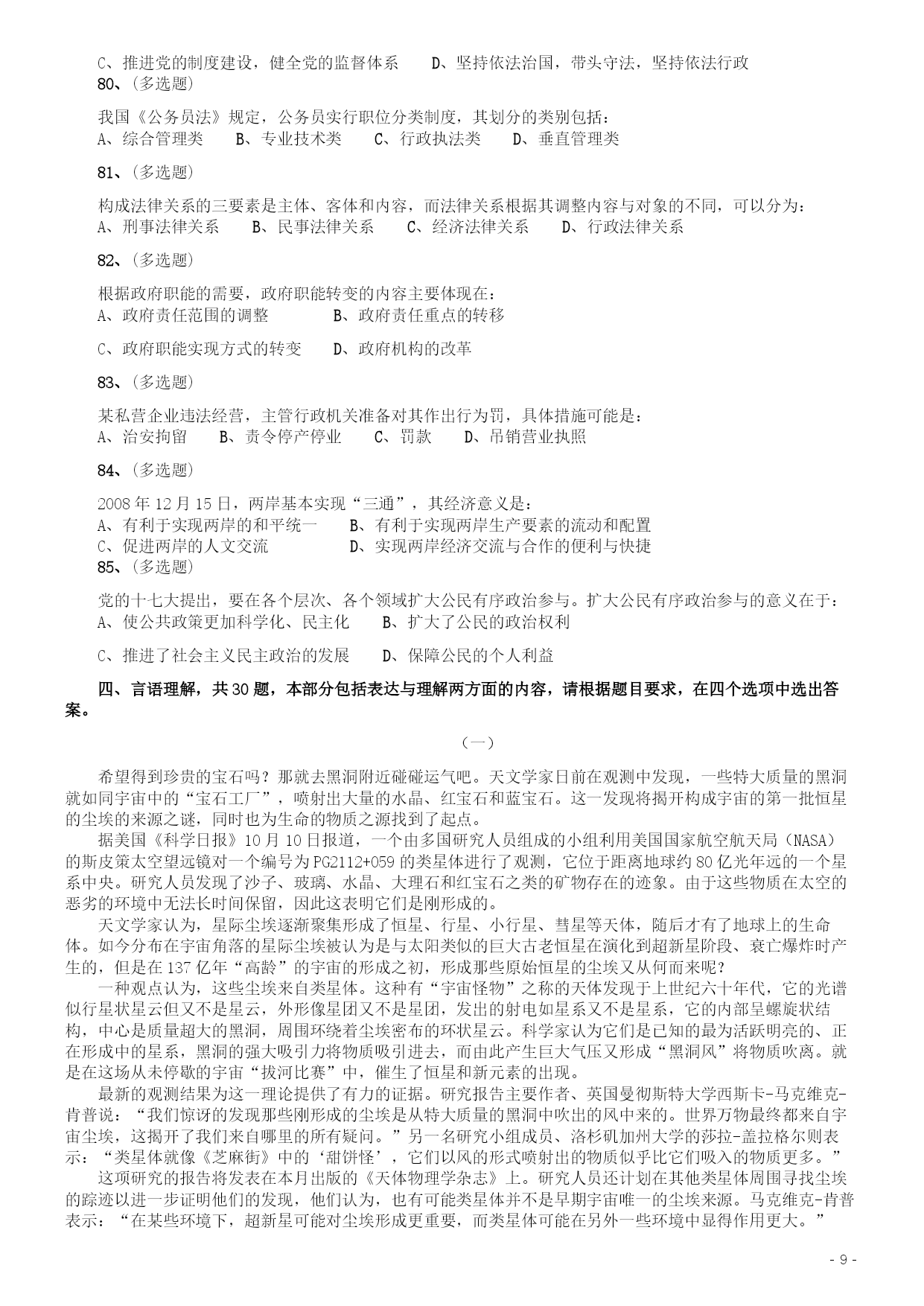 C、推进党的制度建设，健全党的监督体系　　D、坚持依法治国，带头守法，坚持依法行政
80、（多选题）

我国《公务员法》规定，公务员实行职位分类制度，其划分的类别包括：
A、综合管理类　　B、专业技术类　　C、行政执法类　　D、垂直管理类

81、（多选题）

构成法律关系的三要素是主体、客体和内容，而法律关系根据其调整内容与对象的不同，可以分为：
A、刑事法律关系　　B、民事法律关系　　C、经济法律关系　　D、行政法律关系

82、（多选题）

根据政府职能的需要，政府职能转变的内容主要体现在：
A、政府责任范围的调整　　　　B、政府责任重点的转移

C、政府职能实现方式的转变　　D、政府机构的改革

83、（多选题）

某私营企业违法经营，主管行政机关准备对其作出行为罚，具体措施可能是：
A、治安拘留　　B、责令停产停业　　C、罚款　　D、吊销营业执照

84、（多选题）

2008 年 12 月 15 日，两岸基本实现“三通”，其经济意义是：
A、有利于实现两岸的和平统一　　B、有利于实现两岸生产要素的流动和配置
C、促进两岸的人文交流　　　　　D、实现两岸经济交流与合作的便利与快捷
85、（多选题）

党的十七大提出，要在各个层次、各个领域扩大公民有序政治参与。扩大公民有序政治参与的意义在于：
A、使公共政策更加科学化、民主化　　B、扩大了公民的政治权利

C、推进了社会主义民主政治的发展　　D、保障公民的个人利益

四、言语理解，共 30 题，本部分包括表达与理解两方面的内容，请根据题目要求，在四个选项中选出答案。

（一）

希望得到珍贵的宝石吗？那就去黑洞附近碰碰运气吧。天文学家日前在观测中发现，一些特大质量的黑洞就如同宇宙中的“宝石工厂”，喷射出大量的水晶、红宝石和蓝宝石。这一发现将揭开构成宇宙的第一批恒星的尘埃的来源之谜，同时也为生命的物质之源找到了起点。

据美国《科学日报》10 月 10 日报道，一个由多国研究人员组成的小组利用美国国家航空航天局（NASA）的斯皮策太空望远镜对一个编号为 PG2112+059 的类星体进行了观测，它位于距离地球约 80 亿光年远的一个星系中央。研究人员发现了沙子、玻璃、水晶、大理石和红宝石之类的矿物存在的迹象。由于这些物质在太空的恶劣的环境中无法长时间保留，因此这表明它们是刚形成的。

天文学家认为，星际尘埃逐渐聚集形成了恒星、行星、小行星、彗星等天体，随后才有了地球上的生命体。如今分布在宇宙角落的星际尘埃被认为是与太阳类似的巨大古老恒星在演化到超新星阶段、衰亡爆炸时产生的，但是在 137 亿年“高龄”的宇宙的形成之初，形成那些原始恒星的尘埃又从何而来呢？

一种观点认为，这些尘埃来自类星体。这种有“宇宙怪物”之称的天体发现于上世纪六十年代，它的光谱似行星状星云但又不是星云，外形像星团又不是星团，发出的射电如星系又不是星系，它的内部呈螺旋状结构，中心是质量超大的黑洞，周围环绕着尘埃密布的环状星云。科学家认为它们是已知的最为活跃明亮的、正在形成中的星系，黑洞的强大吸引力将物质吸引进去，而由此产生巨大气压又形成“黑洞风”将物质吹离。就是在这场从未停歇的宇宙“拔河比赛”中，催生了恒星和新元素的出现。

最新的观测结果为这一理论提供了有力的证据。研究报告主要作者、英国曼彻斯特大学西斯卡-马克维克-肯普说：“我们惊讶的发现那些刚形成的尘埃是从特大质量的黑洞中吹出的风中来的。世界万物最终都来自宇宙尘埃，这揭开了我们来自哪里的所有疑问。”另一名研究小组成员、洛杉矶加州大学的莎拉-盖拉格尔则表示：“类星体就像《芝麻街》中的‘甜饼怪’，它们以风的形式喷射出的物质似乎比它们吸入的物质更多。”

这项研究的报告将发表在本月出版的《天体物理学杂志》上。研究人员还计划在其他类星体周围寻找尘埃的踪迹以进一步证明他们的发现，他们认为，也有可能类星体并不是早期宇宙唯一的尘埃来源。马克维克-肯普表示：“在某些环境下，超新星可能对尘埃形成更重要，而类星体可能在另外一些环境中显得作用更大。”

- 9 -